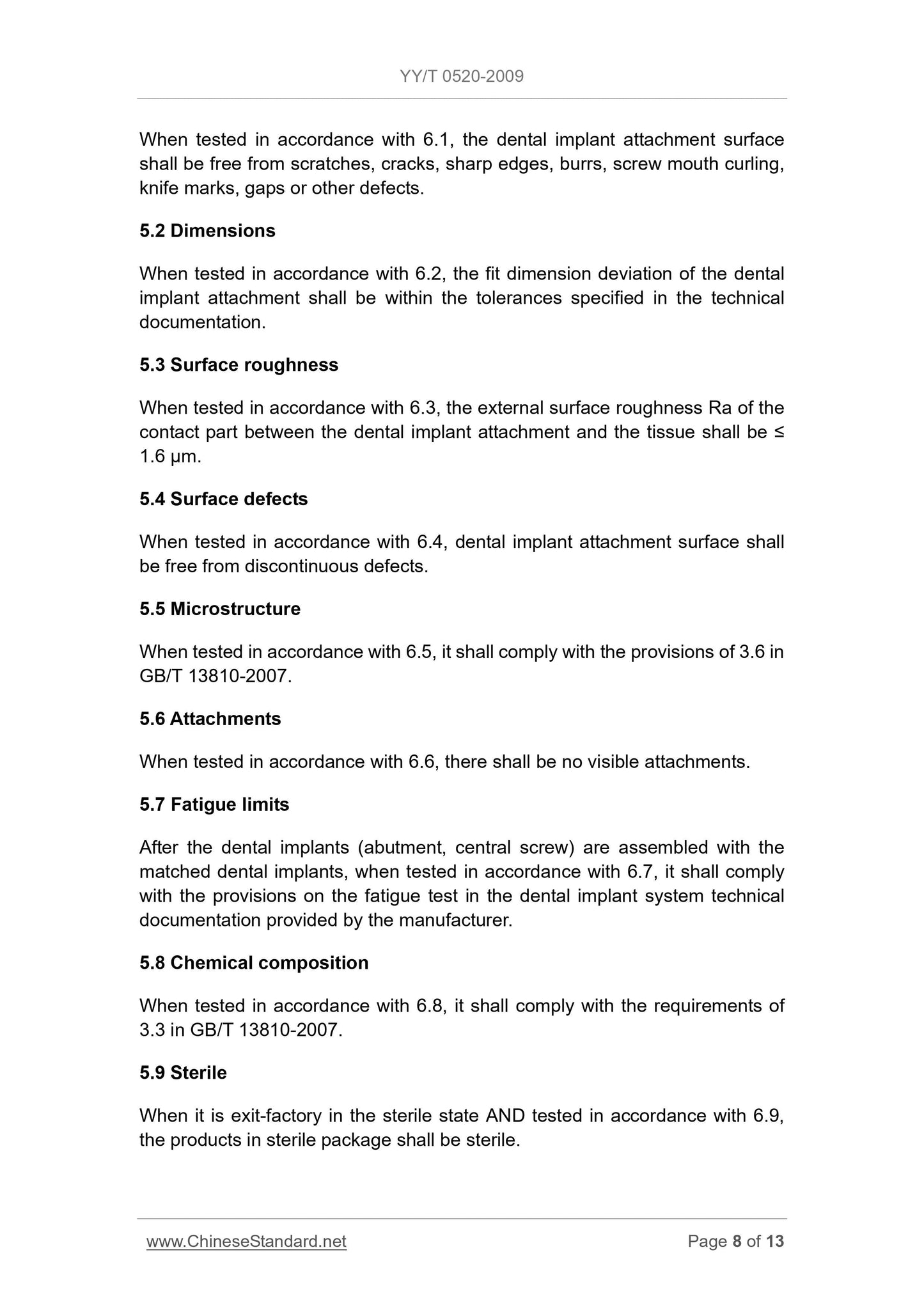 YY/T 0520-2009

When tested in accordance with 6.1, the dental implant attachment surface shall be free from scratches, cracks, sharp edges, burrs, screw mouth curling, knife marks, gaps or other defects.

5.2 Dimensions

When tested in accordance with 6.2, the fit dimension deviation of the dental implant attachment shall be within the tolerances specified in the technical documentation.

5.3 Surface roughness

When tested in accordance with 6.3, the external surface roughness Ra of the contact part between the dental implant attachment and the tissue shall be ≤ 1.6 μm.

5.4 Surface defects

When tested in accordance with 6.4, dental implant attachment surface shall be free from discontinuous defects.

5.5 Microstructure

When tested in accordance with 6.5, it shall comply with the provisions of 3.6 in GB/T 13810-2007.

5.6 Attachments

When tested in accordance with 6.6, there shall be no visible attachments.

5.7 Fatigue limits

After the dental implants (abutment, central screw) are assembled with the matched dental implants, when tested in accordance with 6.7, it shall comply with the provisions on the fatigue test in the dental implant system technical documentation provided by the manufacturer.

5.8 Chemical composition

When tested in accordance with 6.8, it shall comply with the requirements of 3.3 in GB/T 13810-2007.

5.9 Sterile

When it is exit-factory in the sterile state AND tested in accordance with 6.9, the products in sterile package shall be sterile.

www.ChineseStandard.net    Page 8 of 13